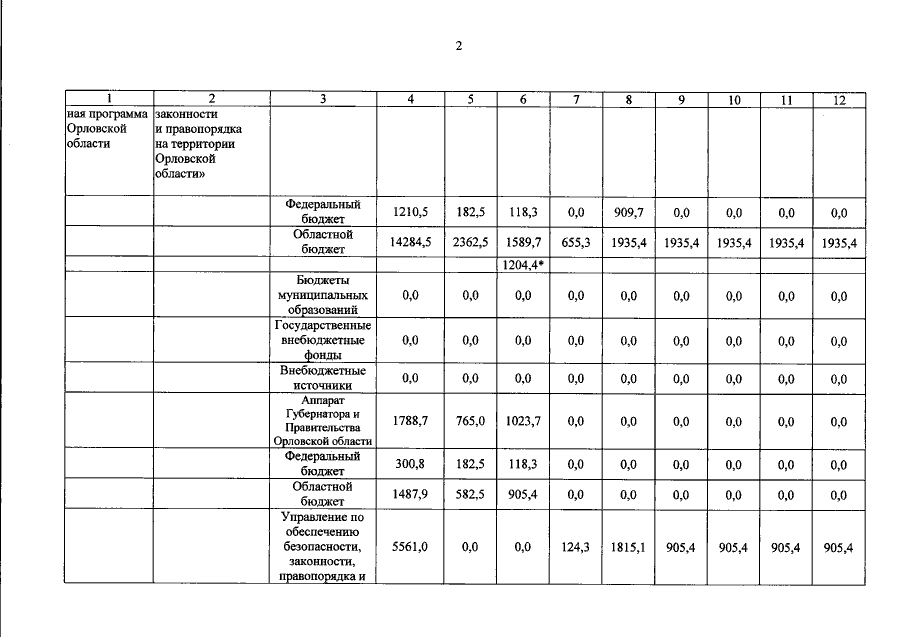 2

| 1 | 2 | 3 | 4 | 5 | 6 | 7 | 8 | 9 | 10 | 11 | 12 |
|---|---|---|---|---|---|---|---|---|---|---|---|
| ная программа Орловской области | законности и правопорядка на территории Орловской области» | | | | | | | | | | |
| | | Федеральный бюджет | 1210,5 | 182,5 | 118,3 | 0,0 | 909,7 | 0,0 | 0,0 | 0,0 | 0,0 |
| | | Областной бюджет | 14284,5 | 2362,5 | 1589,7 | 655,3 | 1935,4 | 1935,4 | 1935,4 | 1935,4 | 1935,4 |
| | | | | | 1204,4* | | | | | | |
| | | Бюджеты муниципальных образований | 0,0 | 0,0 | 0,0 | 0,0 | 0,0 | 0,0 | 0,0 | 0,0 | 0,0 |
| | | Государственные внебюджетные фонды | 0,0 | 0,0 | 0,0 | 0,0 | 0,0 | 0,0 | 0,0 | 0,0 | 0,0 |
| | | Внебюджетные источники | 0,0 | 0,0 | 0,0 | 0,0 | 0,0 | 0,0 | 0,0 | 0,0 | 0,0 |
| | | Аппарат Губернатора и Правительства Орловской области | 1788,7 | 765,0 | 1023,7 | 0,0 | 0,0 | 0,0 | 0,0 | 0,0 | 0,0 |
| | | Федеральный бюджет | 300,8 | 182,5 | 118,3 | 0,0 | 0,0 | 0,0 | 0,0 | 0,0 | 0,0 |
| | | Областной бюджет | 1487,9 | 582,5 | 905,4 | 0,0 | 0,0 | 0,0 | 0,0 | 0,0 | 0,0 |
| | | Управление по обеспечению безопасности, законности, правопорядка и | 5561,0 | 0,0 | 0,0 | 124,3 | 1815,1 | 905,4 | 905,4 | 905,4 | 905,4 |